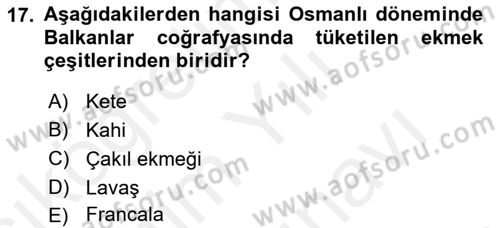 17. Aşağıdakilerden hangisi Osmanlı döneminde Balkanlar coğrafyasında tüketilen ekmek çeşitlerinden biridir?

A) Kete
B) Kahi
C) Çakıl ekmeği
D) Lavaş
E) Francala

www.aofsoru.com
www.aofsoru.com
www.aofsoru.com
www.aofsoru.com